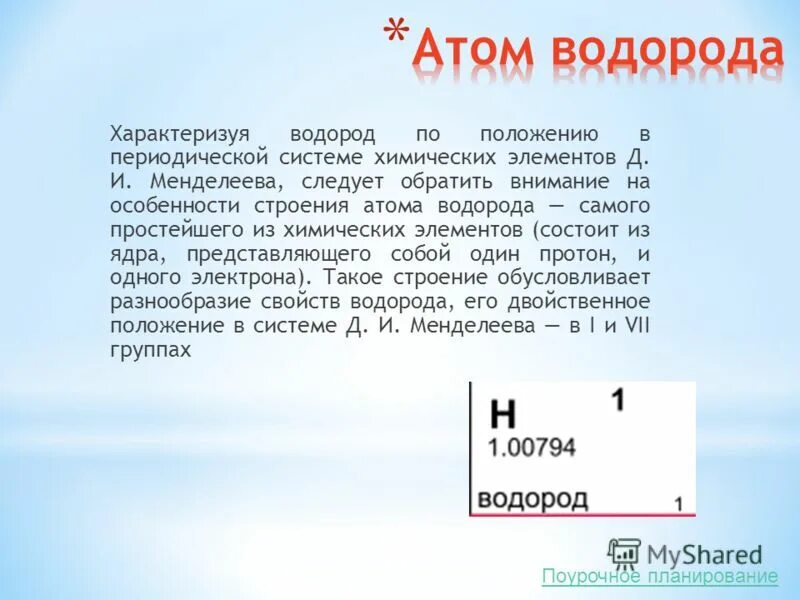 *Атом водорода

Характеризуя водород по положению в периодической системе химических элементов Д. И. Менделеева, следует обратить внимание на особенности строения атома водорода — самого простейшего из химических элементов (состоит из ядра, представляющего собой один протон, и одного электрона). Такое строение обусловливает разнообразие свойств водорода, его двойственное положение в системе Д. И. Менделеева — в I и VII группах

H 1
1.00794
водород 1

MyShared
Поурочное планирование